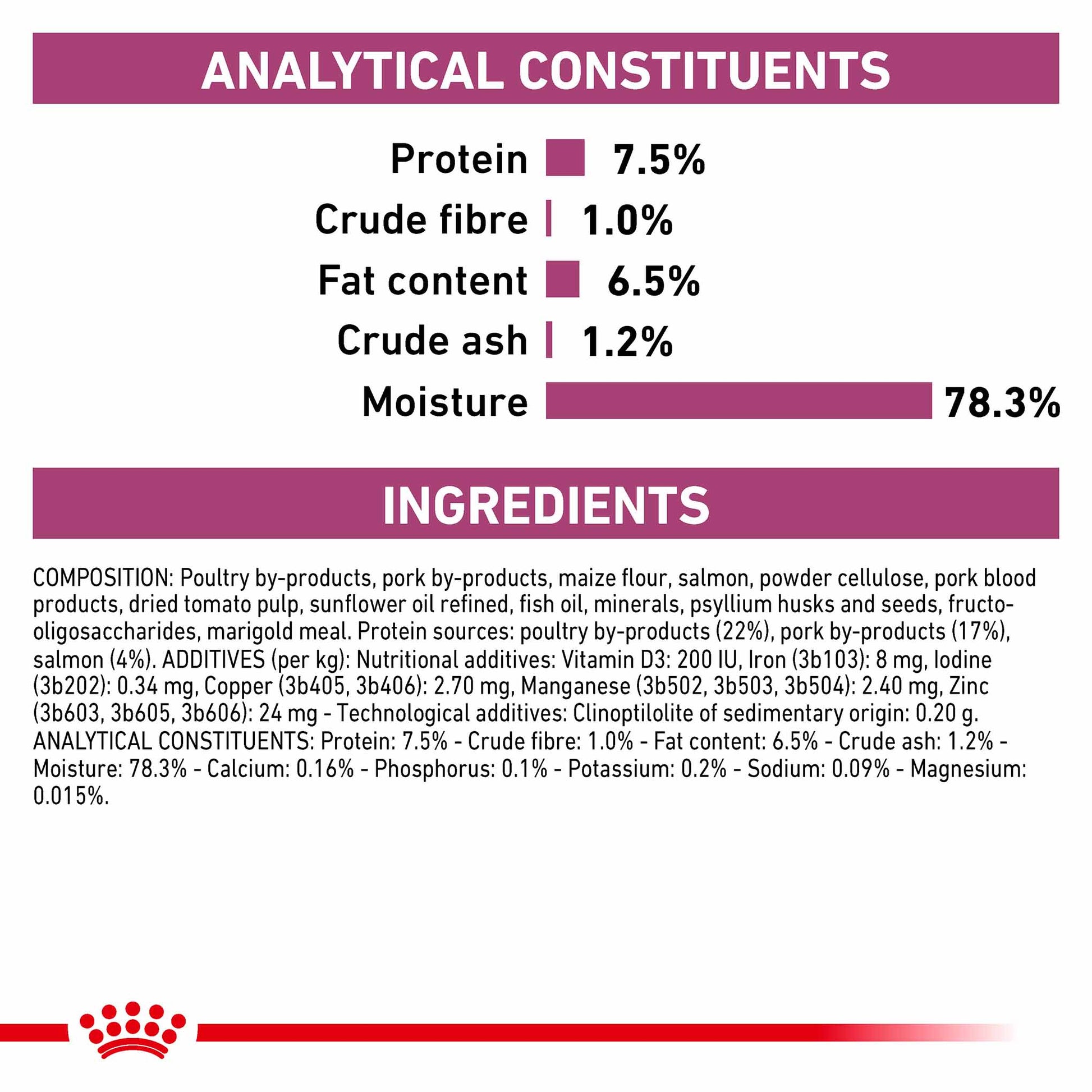 ANALYTICAL CONSTITUENTS

Protein 7.5%
Crude fibre 1.0%
Fat content 6.5%
Crude ash 1.2%
Moisture 78.3%

INGREDIENTS

COMPOSITION: Poultry by-products, pork by-products, maize flour, salmon, powder cellulose, pork blood products, dried tomato pulp, sunflower oil refined, fish oil, minerals, psyllium husks and seeds, fructo-oligosaccharides, marigold meal. Protein sources: poultry by-products (22%), pork by-products (17%), salmon (4%). ADDITIVES (per kg): Nutritional additives: Vitamin D3: 200 IU, Iron (3b103): 8 mg, Iodine (3b202): 0.34 mg, Copper (3b405, 3b406): 2.70 mg, Manganese (3b502, 3b503, 3b504): 2.40 mg, Zinc (3b603, 3b605, 3b606): 24 mg - Technological additives: Clinoptilolite of sedimentary origin: 0.20 g. ANALYTICAL CONSTITUENTS: Protein: 7.5% - Crude fibre: 1.0% - Fat content: 6.5% - Crude ash: 1.2% - Moisture: 78.3% - Calcium: 0.16% - Phosphorus: 0.1% - Potassium: 0.2% - Sodium: 0.09% - Magnesium: 0.015%.